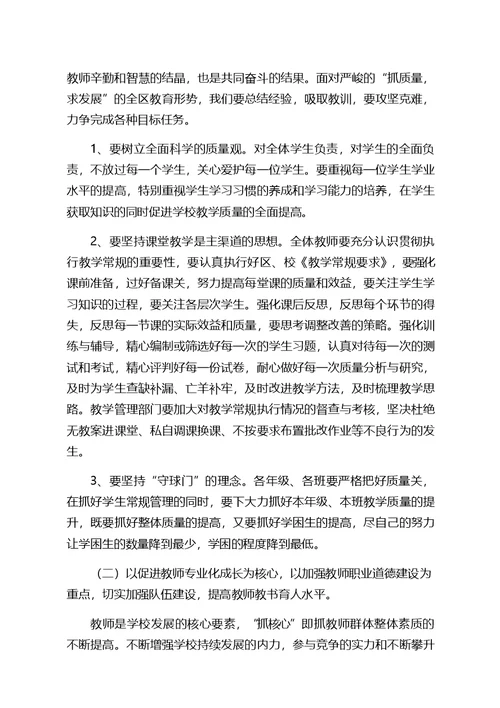 教师辛勤和智慧的结晶，也是共同奋斗的结果。面对严峻的“抓质量，求发展”的全区教育形势，我们要总结经验，吸取教训，要攻坚克难，力争完成各种目标任务。

1、要树立全面科学的质量观。对全体学生负责，对学生的全面负责，不放过每一个学生，关心爱护每一位学生。要重视每一位学生学业水平的提高，特别重视学生学习习惯的养成和学习能力的培养，在学生获取知识的同时促进学校教学质量的全面提高。

2、要坚持课堂教学是主渠道的思想。全体教师要充分认识贯彻执行教学常规的重要性，要认真执行好区、校《教学常规要求》，要强化课前准备，过好备课关，努力提高每堂课的质量和效益，要关注学生学习知识的过程，要关注各层次学生。强化课后反思，反思每个环节的得失，反思每一节课的实际效益和质量，要思考调整改善的策略。强化训练与辅导，精心编制或筛选好每一次的学生习题，认真对待每一次的测试和考试，精心评判好每一份试卷，耐心做好每一次质量分析与研究，及时为学生查缺补漏、亡羊补牢，及时改进教学方法，及时梳理教学思路。教学管理部门要加大对教学常规执行情况的督查与考核，坚决杜绝无教案进课堂、私自调课换课、不按要求布置批改作业等不良行为的发生。

3、要坚持“守球门”的理念。各年级、各班要严格把好质量关，在抓好学生常规管理的同时，要下大力抓好本年级、本班教学质量的提升，既要抓好整体质量的提高，又要抓好学困生的提高，尽自己的努力让学困生的数量降到最少，学困的程度降到最低。

（二）以促进教师专业化成长为核心，以加强教师职业道德建设为重点，切实加强队伍建设，提高教师教书育人水平。

教师是学校发展的核心要素，“抓核心”即抓教师群体整体素质的不断提高。不断增强学校持续发展的内力，参与竞争的实力和不断攀升